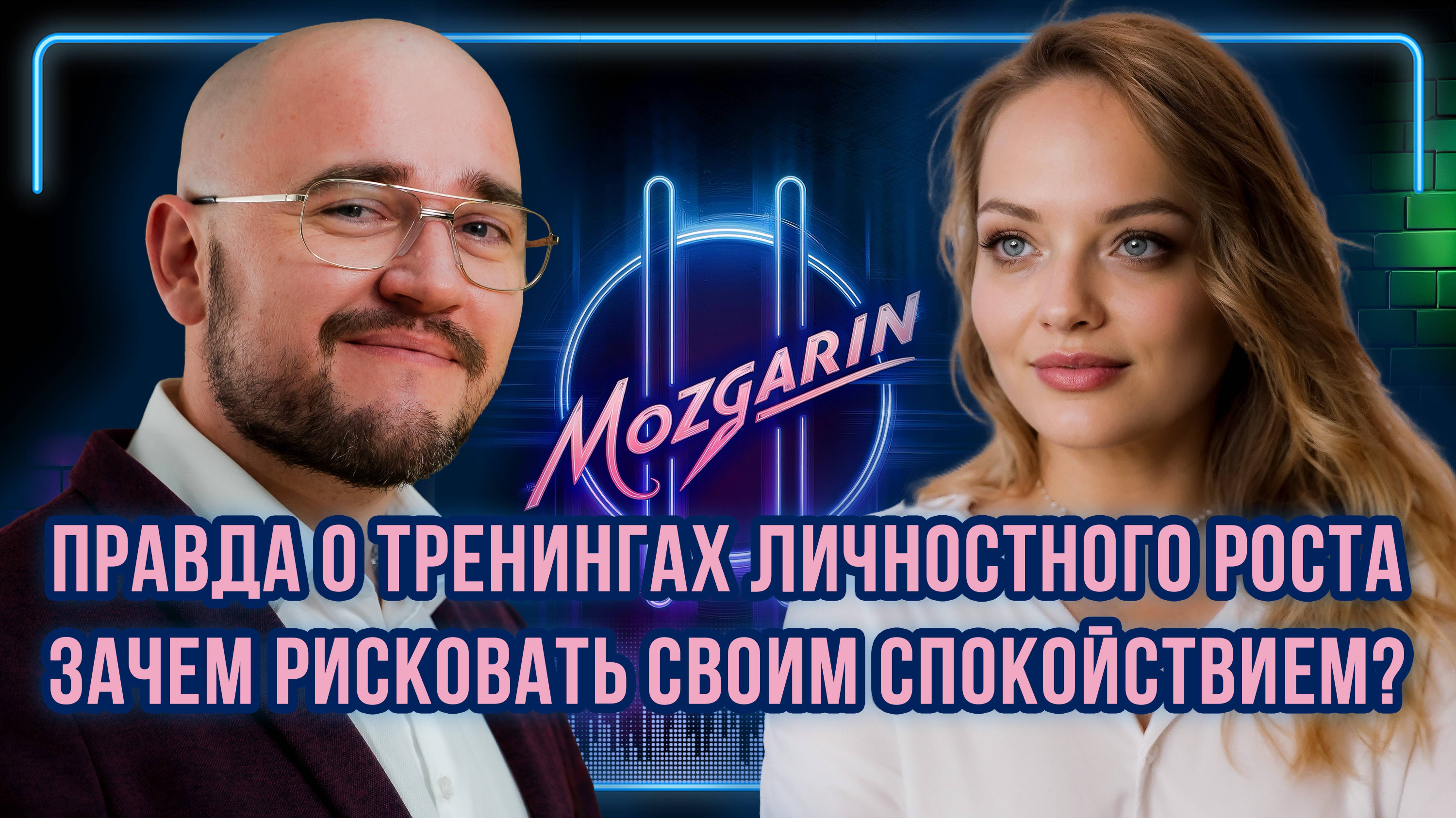 MOZGARIN

ПРАВДА О ТРЕНИНГАХ ЛИЧНОСТНОГО РОСТА
ЗАЧЕМ РИСКОВАТЬ СВОИМ СПОКОЙСТВИЕМ?